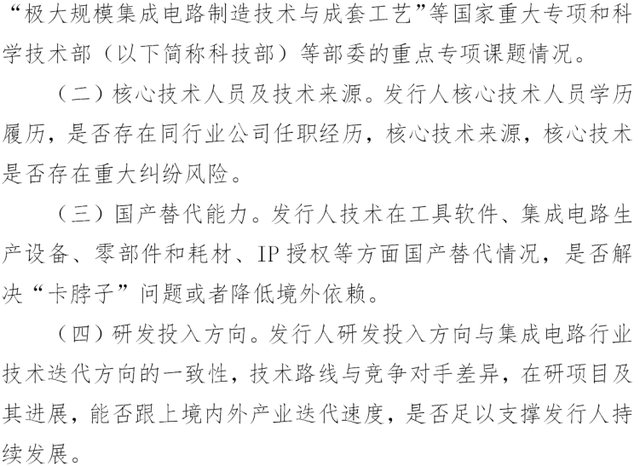 “极大规模集成电路制造技术与成套工艺”等国家重大专项和科学技术部（以下简称科技部）等部委的重点专项课题情况。

（二）核心技术人员及技术来源。发行人核心技术人员学历履历，是否存在同行业公司任职经历，核心技术来源，核心技术是否存在重大纠纷风险。

（三）国产替代能力。发行人技术在工具软件、集成电路生产设备、零部件和耗材、IP 授权等方面国产替代情况，是否解决“卡脖子”问题或者降低境外依赖。

（四）研发投入方向。发行人研发投入方向与集成电路行业技术迭代方向的一致性，技术路线与竞争对手差异，在研项目及其进展，能否跟上境内外产业迭代速度，是否足以支撑发行人持续发展。